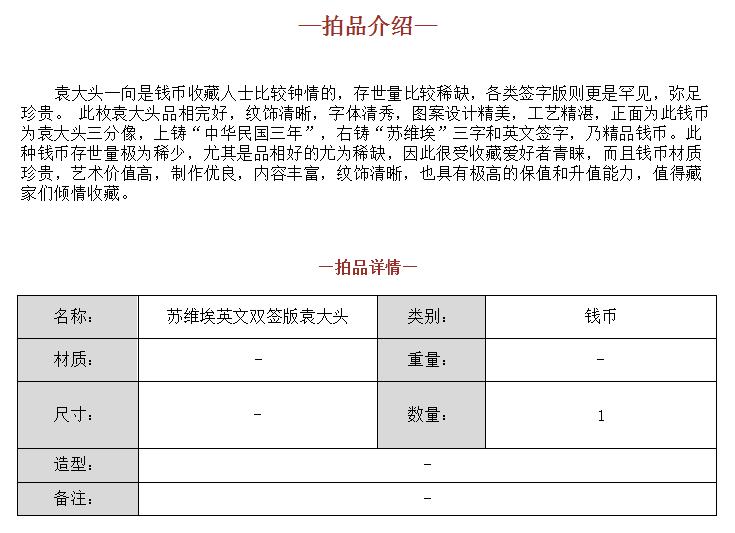 —拍品介绍—

袁大头一向是钱币收藏人士比较钟情的，存世量比较稀缺，各类签字版则更是罕见，弥足珍贵。 此枚袁大头品相完好，纹饰清晰，字体清秀，图案设计精美，工艺精湛，正面为此钱币为袁大头三分像，上铸“中华民国三年”，右铸“苏维埃”三字和英文签字，乃精品钱币。此种钱币存世量极为稀少，尤其是品相好的尤为稀缺，因此很受收藏爱好者青睐，而且钱币材质珍贵，艺术价值高，制作优良，内容丰富，纹饰清晰，也具有极高的保值和升值能力，值得藏家们倾情收藏。

—拍品详情—

| 名称： | 苏维埃英文双签版袁大头 | 类别： | 钱币 |
|---|---|---|---|
| 材质： | - | 重量： | - |
| 尺寸： | - | 数量： | 1 |
| 造型： | - | | |
| 备注： | - | | |